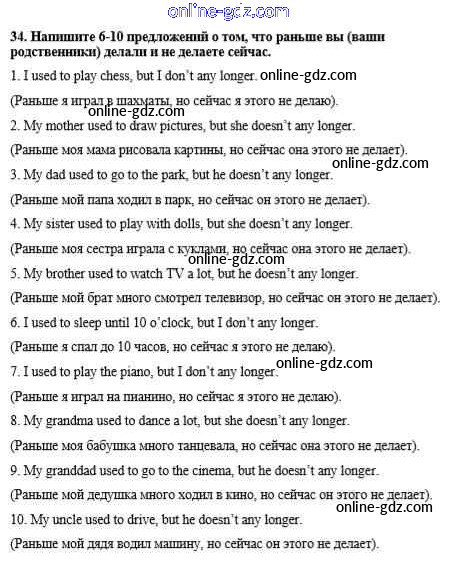 online-gdz.com

34. Напишите 6-10 предложений о том, что раньше вы (ваши родственники) делали и не делаете сейчас.

1. I used to play chess, but I don't any longer. online-gdz.com

(Раньше я играл в шахматы, но сейчас я этого не делаю).

online-gdz.com

2. My mother used to draw pictures, but she doesn't any longer.

(Раньше моя мама рисовала картины, но сейчас она этого не делает).

online-gdz.com

3. My dad used to go to the park, but he doesn't any longer.

(Раньше мой папа ходил в парк, но сейчас он этого не делает).

4. My sister used to play with dolls, but she doesn't any longer.

(Раньше моя сестра играла с куклами, но сейчас она этого не делает).

online-gdz.com

5. My brother used to watch TV a lot, but he doesn't any longer.

(Раньше мой брат много смотрел телевизор, но сейчас он этого не делает).

6. I used to sleep until 10 o'clock, but I don't any longer.

(Раньше я спал до 10 часов, но сейчас я этого не делаю).

online-gdz.com

7. I used to play the piano, but I don't any longer.

(Раньше я играл на пианино, но сейчас я этого не делаю).

8. My grandma used to dance a lot, but she doesn't any longer.

(Раньше моя бабушка много танцевала, но сейчас она этого не делает).

9. My granddad used to go to the cinema, but he doesn't any longer.

(Раньше мой дедушка много ходил в кино, но сейчас он этого не делает).

online-gdz.com

10. My uncle used to drive, but he doesn't any longer.

(Раньше мой дядя водил машину, но сейчас он этого не делает).